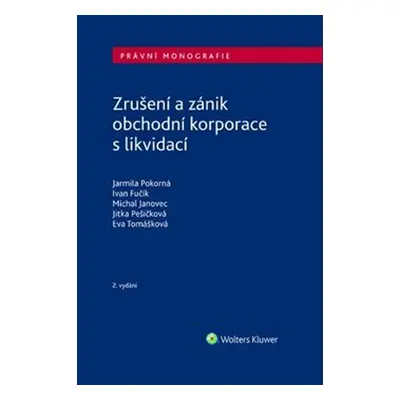 PRÁVNÍ MONOGRAFIE

Zrušení a zánik obchodní korporace s likvidací

Jarmila Pokorná
Ivan Fučík
Michal Janovec
Jitka Pešičková
Eva Tomášková

2. vydání

Wolters Kluwer